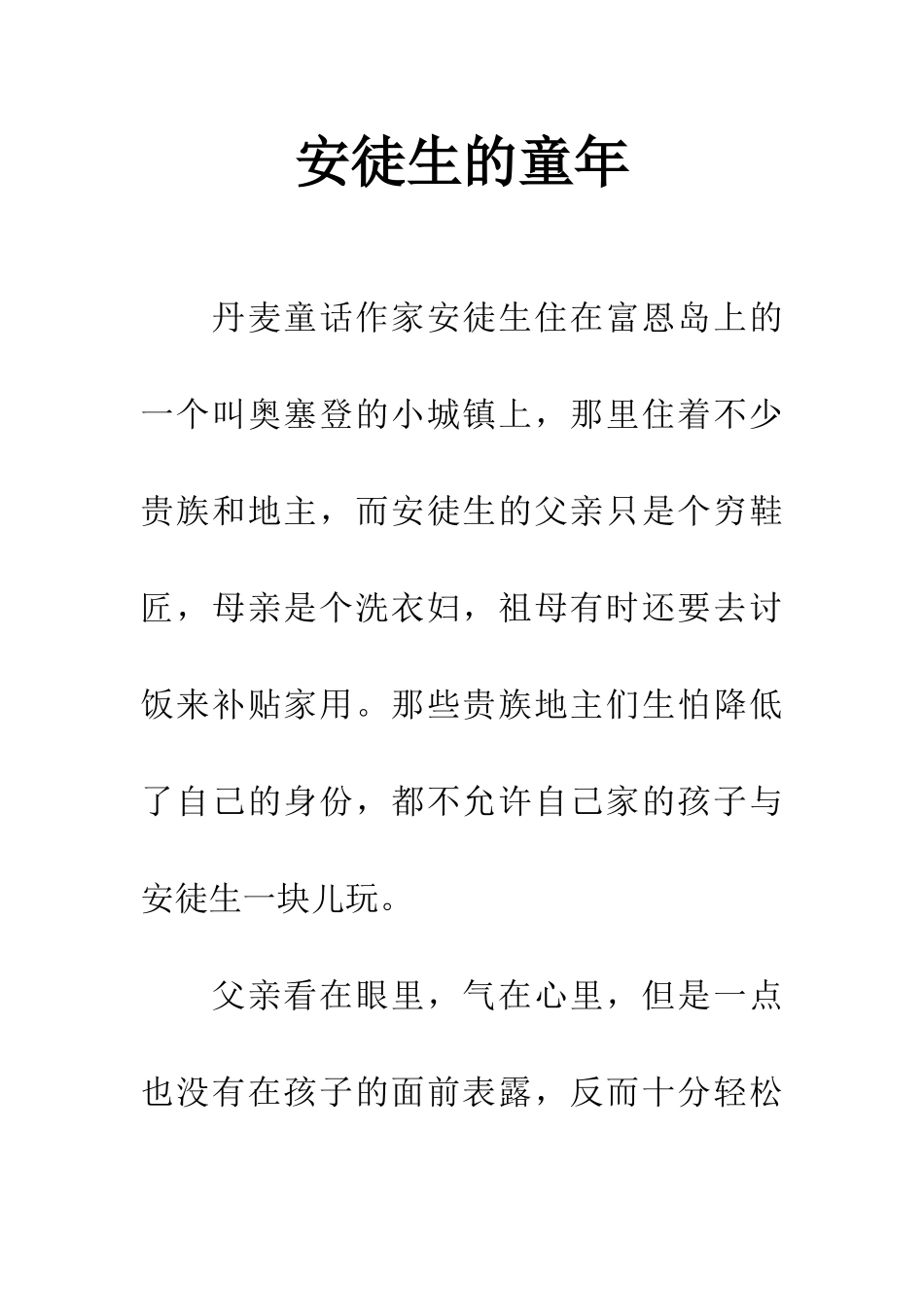 安徒生的童年

丹麦童话作家安徒生住在富恩岛上的一个叫奥塞登的小城镇上，那里住着不少贵族和地主，而安徒生的父亲只是个穷鞋匠，母亲是个洗衣妇，祖母有时还要去讨饭来补贴家用。那些贵族地主们生怕降低了自己的身份，都不允许自己家的孩子与安徒生一块儿玩。

父亲看在眼里，气在心里，但是一点也没有在孩子的面前表露，反而十分轻松